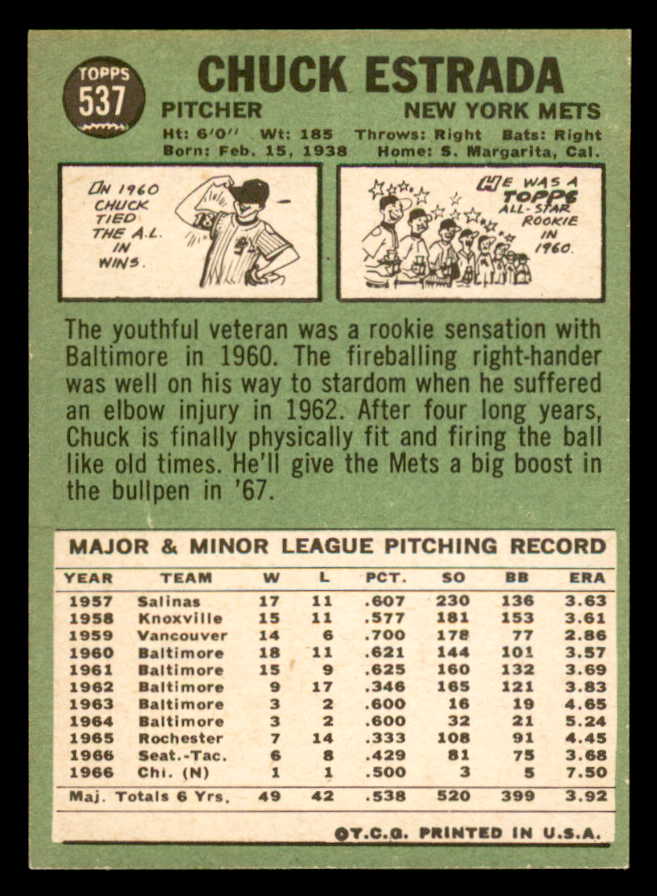 TOPPS
537

CHUCK ESTRADA

PITCHER
NEW YORK METS

Ht: 6'0" Wt: 185 Throws: Right Bats: Right
Born: Feb. 15, 1938 Home: S. Margarita, Cal.

IN 1960 CHUCK TIED THE A.L. IN WINS.

HE WAS A TOPPS ALL-STAR ROOKIE IN 1960.

The youthful veteran was a rookie sensation with Baltimore in 1960. The fireballing right-hander was well on his way to stardom when he suffered an elbow injury in 1962. After four long years, Chuck is finally physically fit and firing the ball like old times. He'll give the Mets a big boost in the bullpen in '67.

MAJOR & MINOR LEAGUE PITCHING RECORD

| YEAR | TEAM | W | L | PCT. | SO | BB | ERA |
|---|---|---|---|---|---|---|---|
| 1957 | Salinas | 17 | 11 | .607 | 230 | 136 | 3.63 |
| 1958 | Knoxville | 15 | 11 | .577 | 181 | 153 | 3.61 |
| 1959 | Vancouver | 14 | 6 | .700 | 178 | 77 | 2.86 |
| 1960 | Baltimore | 18 | 11 | .621 | 144 | 101 | 3.57 |
| 1961 | Baltimore | 15 | 9 | .625 | 160 | 132 | 3.69 |
| 1962 | Baltimore | 9 | 17 | .346 | 165 | 121 | 3.83 |
| 1963 | Baltimore | 3 | 2 | .600 | 16 | 19 | 4.65 |
| 1964 | Baltimore | 3 | 2 | .600 | 32 | 21 | 5.24 |
| 1965 | Rochester | 7 | 14 | .333 | 108 | 91 | 4.45 |
| 1966 | Seat.-Tac. | 6 | 8 | .429 | 81 | 75 | 3.68 |
| 1966 | Chi. (N) | 1 | 1 | .500 | 3 | 5 | 7.50 |
| Maj. Totals 6 Yrs. | | 49 | 42 | .538 | 520 | 399 | 3.92 |

©T.C.G. PRINTED IN U.S.A.